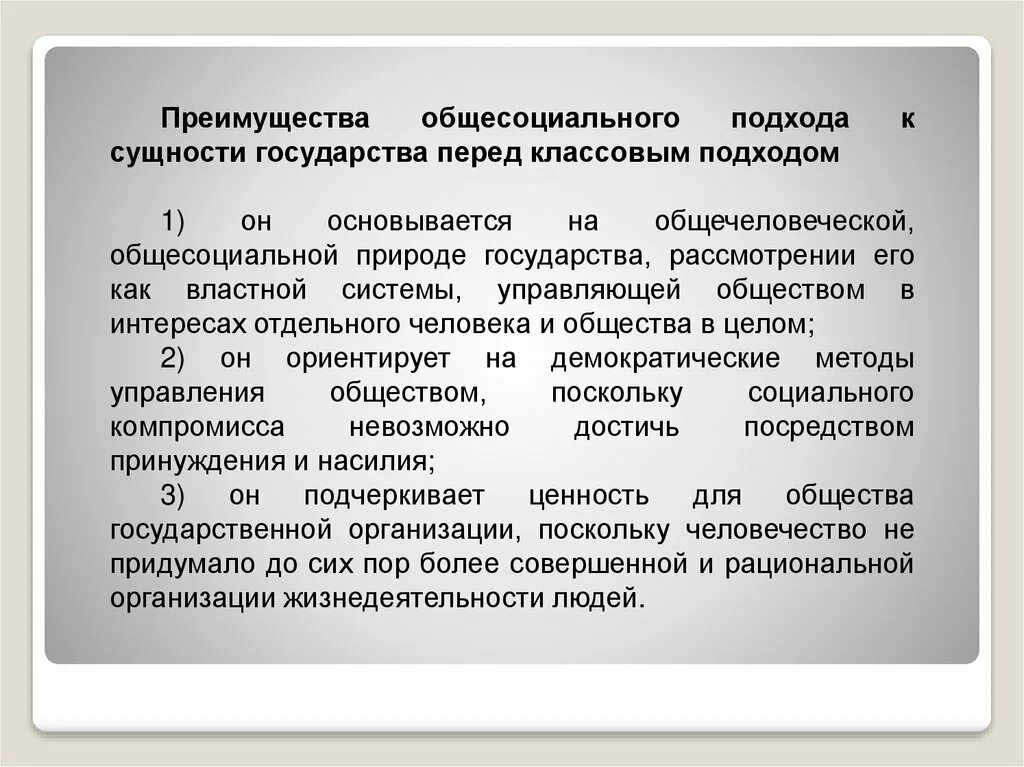 Преимущества общесоциального подхода к сущности государства перед классовым подходом

1) он основывается на общечеловеческой, общесоциальной природе государства, рассмотрении его как властной системы, управляющей обществом в интересах отдельного человека и общества в целом;

2) он ориентирует на демократические методы управления обществом, поскольку социального компромисса невозможно достичь посредством принуждения и насилия;

3) он подчеркивает ценность для общества государственной организации, поскольку человечество не придумало до сих пор более совершенной и рациональной организации жизнедеятельности людей.